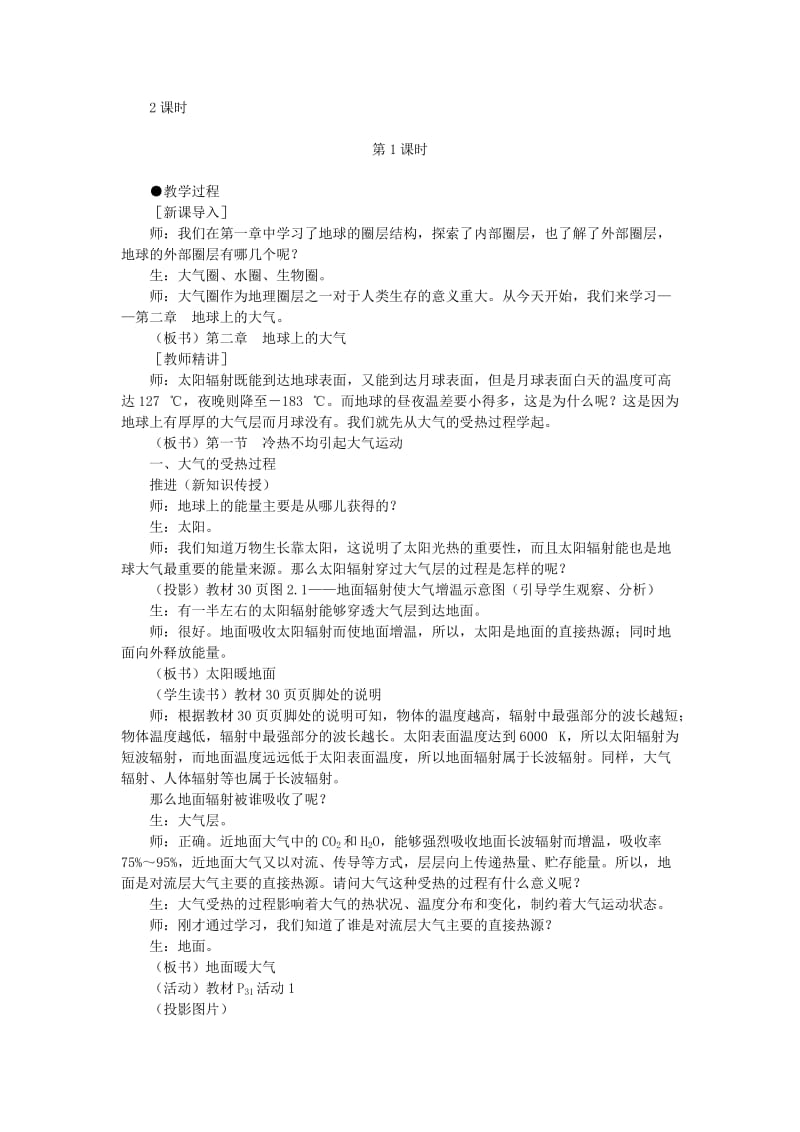 2 课时

第 1 课时

●教学过程

［新课导入］

师：我们在第一章中学习了地球的圈层结构，探索了内部圈层，也了解了外部圈层，地球的外部圈层有哪几个呢？

生：大气圈、水圈、生物圈。

师：大气圈作为地理圈层之一对于人类生存的意义重大。从今天开始，我们来学习——第二章　地球上的大气。

（板书）第二章　地球上的大气

［教师精讲］

师：太阳辐射既能到达地球表面，又能到达月球表面，但是月球表面白天的温度可高达 127 ℃，夜晚则降至－183 ℃。而地球的昼夜温差要小得多，这是为什么呢？这是因为地球上有厚厚的大气层而月球没有。我们就先从大气的受热过程学起。

（板书）第一节　冷热不均引起大气运动

一、大气的受热过程

推进（新知识传授）

师：地球上的能量主要是从哪儿获得的？

生：太阳。

师：我们知道万物生长靠太阳，这说明了太阳光热的重要性，而且太阳辐射能也是地球大气最重要的能量来源。那么太阳辐射穿过大气层的过程是怎样的呢？

（投影）教材 30 页图 2.1——地面辐射使大气增温示意图（引导学生观察、分析）

生：有一半左右的太阳辐射能够穿透大气层到达地面。

师：很好。地面吸收太阳辐射而使地面增温，所以，太阳是地面的直接热源；同时地面向外释放能量。

（板书）太阳暖地面

（学生读书）教材 30 页页脚处的说明

师：根据教材 30 页页脚处的说明可知，物体的温度越高，辐射中最强部分的波长越短；物体温度越低，辐射中最强部分的波长越长。太阳表面温度达到 6000 K，所以太阳辐射为短波辐射，而地面温度远远低于太阳表面温度，所以地面辐射属于长波辐射。同样，大气辐射、人体辐射等也属于长波辐射。

那么地面辐射被谁吸收了呢？

生：大气层。

师：正确。近地面大气中的 $CO_2$ 和 $H_2O$，能够强烈吸收地面长波辐射而增温，吸收率 75%～95%，近地面大气又以对流、传导等方式，层层向上传递热量、贮存能量。所以，地面是对流层大气主要的直接热源。请问大气这种受热的过程有什么意义呢？

生：大气受热的过程影响着大气的热状况、温度分布和变化，制约着大气运动状态。

师：刚才通过学习，我们知道了谁是对流层大气主要的直接热源？

生：地面。

（板书）地面暖大气

（活动）教材 $P_{31}$ 活动 1

（投影图片）